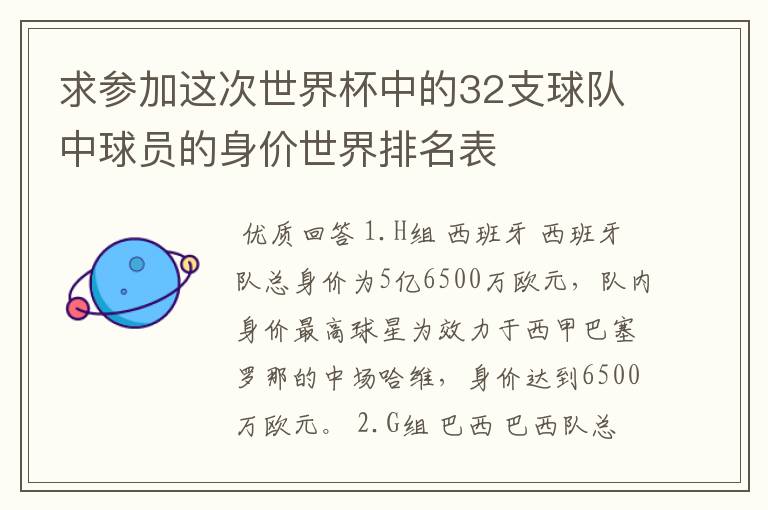 求参加这次世界杯中的32支球队中球员的身价世界排名表

优质回答 1.H组 西班牙 西班牙队总身价为5亿6500万欧元，队内身价最高球星为效力于西甲巴塞罗那的中场哈维，身价达到6500万欧元。 2.G组 巴西 巴西队总